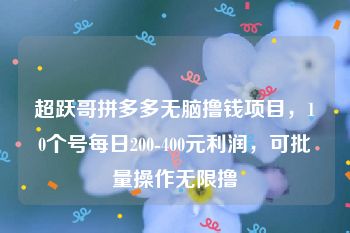 超跃哥拼多多无脑撸钱项目，10个号每日200-400元利润，可批量操作无限撸